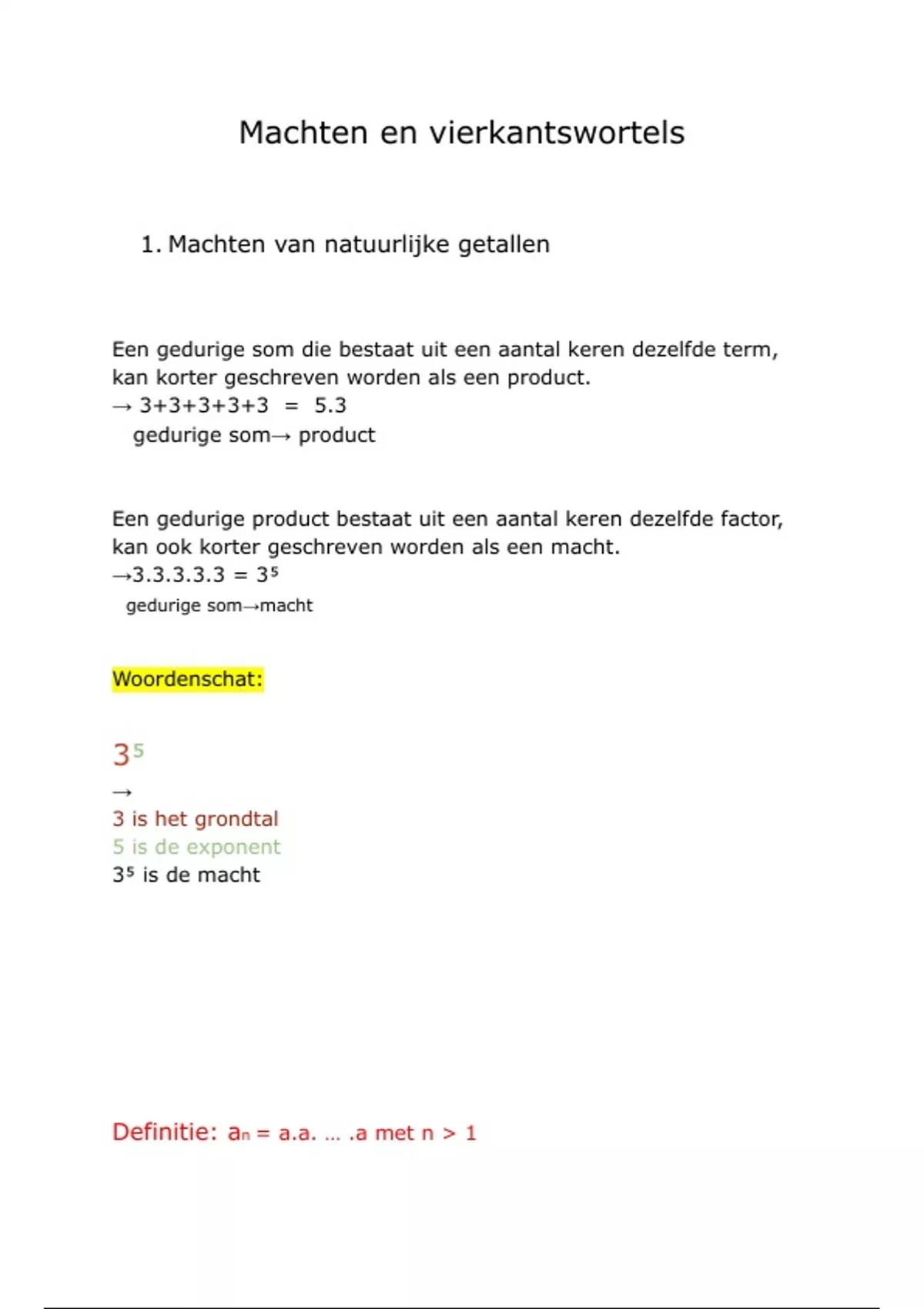 Machten en vierkantswortels

1. Machten van natuurlijke getallen

Een gedurige som die bestaat uit een aantal keren dezelfde term, kan korter geschreven worden als een product.
→ 3+3+3+3+3 = 5.3
gedurige som→ product

Een gedurige product bestaat uit een aantal keren dezelfde factor, kan ook korter geschreven worden als een macht.
→3.3.3.3.3 = $3^5$
gedurige som→macht

Woordenschat:

$3^5$
→
3 is het grondtal
5 is de exponent
$3^5$ is de macht

Definitie: $a_n$ = a.a. … .a met n > 1